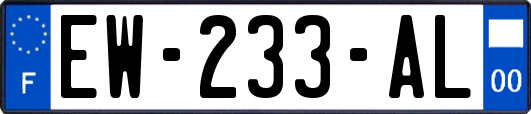 F

EW-233-AL

00